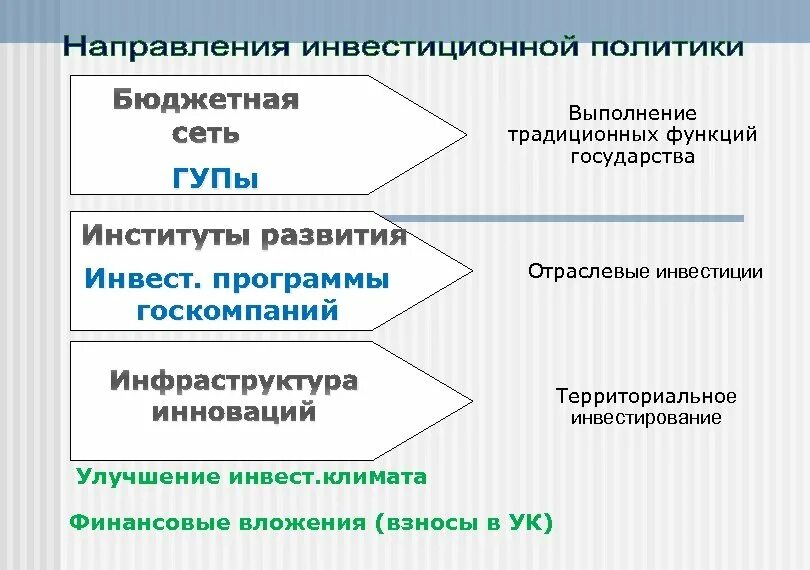 Направления инвестиционной политики

Бюджетная сеть

ГУПы

Выполнение традиционных функций государства

Институты развития

Инвест. программы госкомпаний

Отраслевые инвестиции

Инфраструктура инноваций

Территориальное инвестирование

Улучшение инвест.климата

Финансовые вложения (взносы в УК)